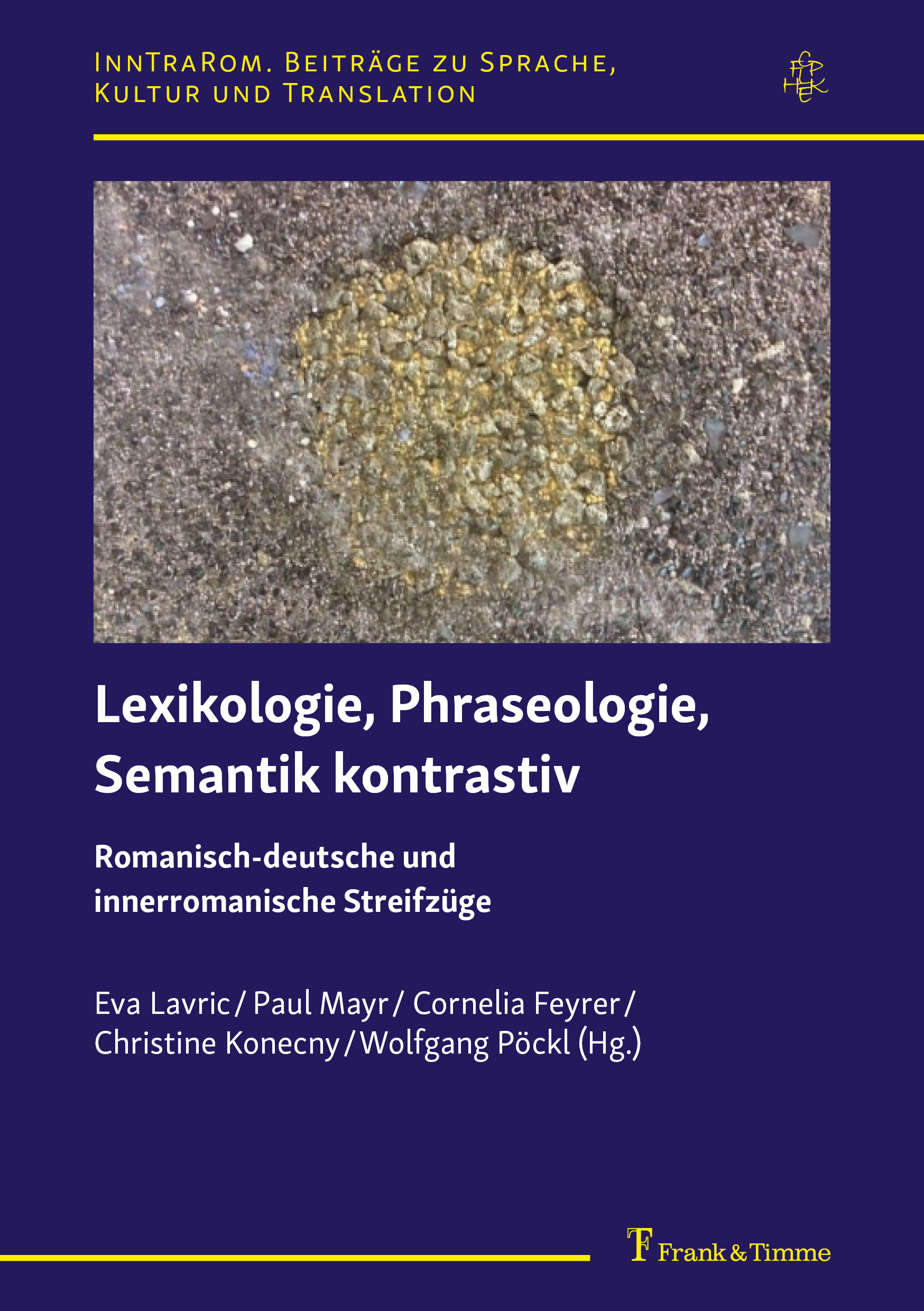 InnTraRom. Beiträge zu Sprache, Kultur und Translation

Lexikologie, Phraseologie, Semantik kontrastiv

Romanisch-deutsche und innerromanische Streifzüge

Eva Lavric / Paul Mayr / Cornelia Feyrer / Christine Konecny / Wolfgang Pöckl (Hg.)

Frank & Timme